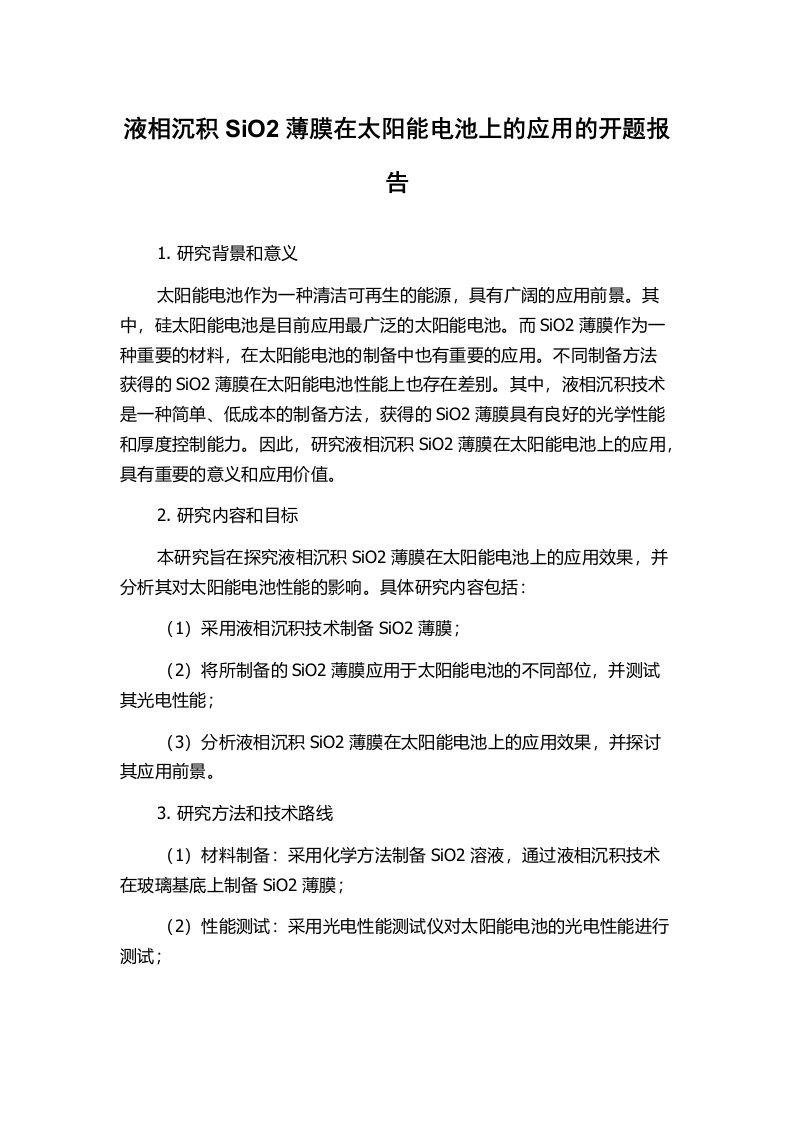 液相沉积 SiO2 薄膜在太阳能电池上的应用的开题报告

1. 研究背景和意义

太阳能电池作为一种清洁可再生的能源，具有广阔的应用前景。其中，硅太阳能电池是目前应用最广泛的太阳能电池。而 SiO2 薄膜作为一种重要的材料，在太阳能电池的制备中也有重要的应用。不同制备方法获得的 SiO2 薄膜在太阳能电池性能上也存在差别。其中，液相沉积技术是一种简单、低成本的制备方法，获得的 SiO2 薄膜具有良好的光学性能和厚度控制能力。因此，研究液相沉积 SiO2 薄膜在太阳能电池上的应用，具有重要的意义和应用价值。

2. 研究内容和目标

本研究旨在探究液相沉积 SiO2 薄膜在太阳能电池上的应用效果，并分析其对太阳能电池性能的影响。具体研究内容包括：

（1）采用液相沉积技术制备 SiO2 薄膜；

（2）将所制备的 SiO2 薄膜应用于太阳能电池的不同部位，并测试其光电性能；

（3）分析液相沉积 SiO2 薄膜在太阳能电池上的应用效果，并探讨其应用前景。

3. 研究方法和技术路线

（1）材料制备：采用化学方法制备 SiO2 溶液，通过液相沉积技术在玻璃基底上制备 SiO2 薄膜；

（2）性能测试：采用光电性能测试仪对太阳能电池的光电性能进行测试；